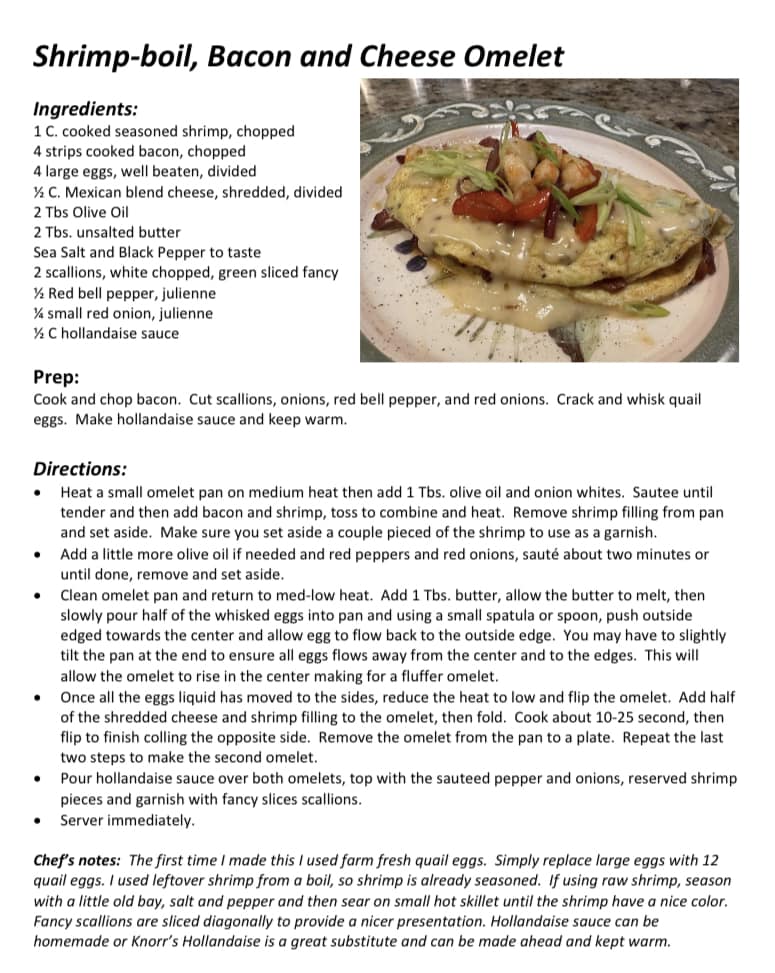 Shrimp-boil, Bacon and Cheese Omelet

Ingredients:
1 C. cooked seasoned shrimp, chopped
4 strips cooked bacon, chopped
4 large eggs, well beaten, divided
½ C. Mexican blend cheese, shredded, divided
2 Tbs Olive Oil
2 Tbs. unsalted butter
Sea Salt and Black Pepper to taste
2 scallions, white chopped, green sliced fancy
½ Red bell pepper, julienne
¼ small red onion, julienne
½ C hollandaise sauce

Prep:
Cook and chop bacon. Cut scallions, onions, red bell pepper, and red onions. Crack and whisk quail eggs. Make hollandaise sauce and keep warm.

Directions:
• Heat a small omelet pan on medium heat then add 1 Tbs. olive oil and onion whites. Sautee until tender and then add bacon and shrimp, toss to combine and heat. Remove shrimp filling from pan and set aside. Make sure you set aside a couple pieced of the shrimp to use as a garnish.
• Add a little more olive oil if needed and red peppers and red onions, sauté about two minutes or until done, remove and set aside.
• Clean omelet pan and return to med-low heat. Add 1 Tbs. butter, allow the butter to melt, then slowly pour half of the whisked eggs into pan and using a small spatula or spoon, push outside edged towards the center and allow egg to flow back to the outside edge. You may have to slightly tilt the pan at the end to ensure all eggs flows away from the center and to the edges. This will allow the omelet to rise in the center making for a fluffer omelet.
• Once all the eggs liquid has moved to the sides, reduce the heat to low and flip the omelet. Add half of the shredded cheese and shrimp filling to the omelet, then fold. Cook about 10-25 second, then flip to finish colling the opposite side. Remove the omelet from the pan to a plate. Repeat the last two steps to make the second omelet.
• Pour hollandaise sauce over both omelets, top with the sauteed pepper and onions, reserved shrimp pieces and garnish with fancy slices scallions.
• Server immediately.

Chef's notes: The first time I made this I used farm fresh quail eggs. Simply replace large eggs with 12 quail eggs. I used leftover shrimp from a boil, so shrimp is already seasoned. If using raw shrimp, season with a little old bay, salt and pepper and then sear on small hot skillet until the shrimp have a nice color. Fancy scallions are sliced diagonally to provide a nicer presentation. Hollandaise sauce can be homemade or Knorr's Hollandaise is a great substitute and can be made ahead and kept warm.